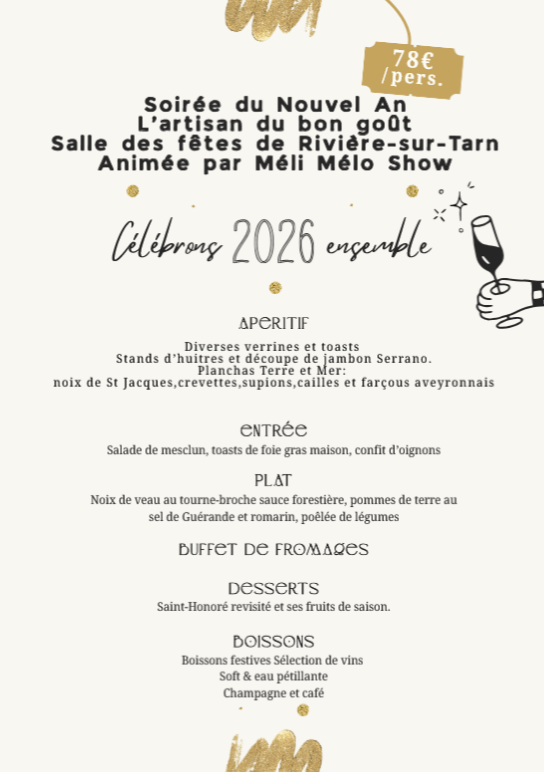 78€
/pers.

Soirée du Nouvel An
L'artisan du bon goût
Salle des fêtes de Rivière-sur-Tarn
Animée par Méli Mélo Show

Célébrons 2026 ensemble

APERITIF
Diverses verrines et toasts
Stands d'huitres et découpe de jambon Serrano.
Planchas Terre et Mer:
noix de St Jacques,crevettes,supions,cailles et farçous aveyronnais

ENTRÉE
Salade de mesclun, toasts de foie gras maison, confit d'oignons

PLAT
Noix de veau au tourne-broche sauce forestière, pommes de terre au sel de Guérande et romarin, poêlée de légumes

BUFFET DE FROMAGES

DESSERTS
Saint-Honoré revisité et ses fruits de saison.

BOISSONS
Boissons festives Sélection de vins
Soft & eau pétillante
Champagne et café